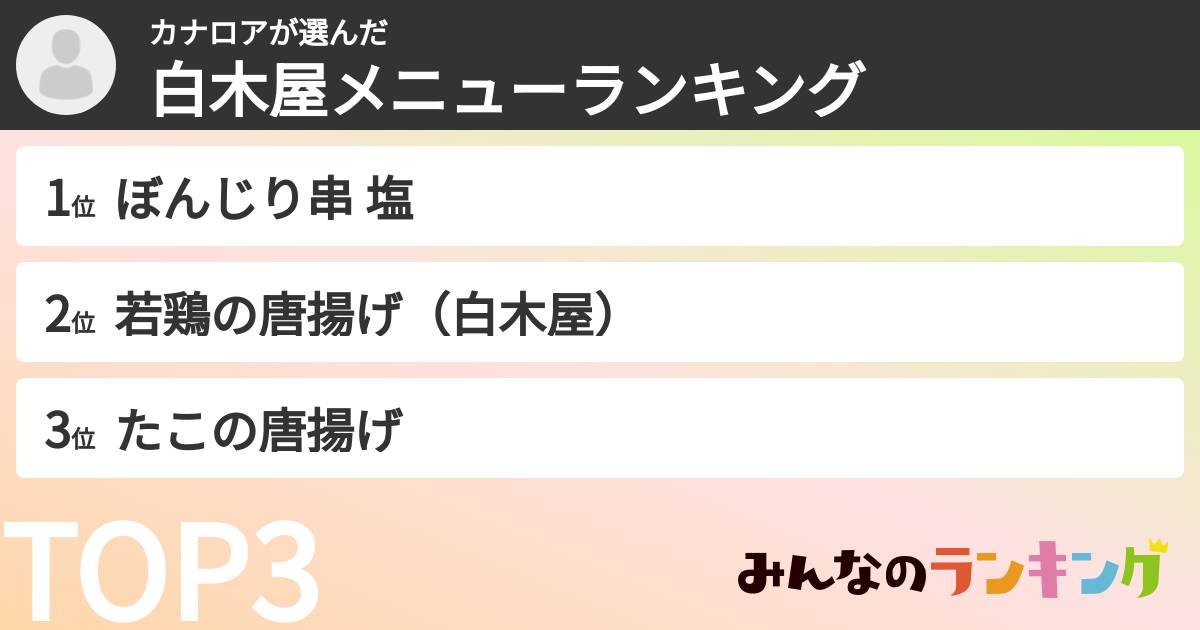 カナロアが選んだ
白木屋メニューランキング

1位 ぼんじり串 塩

2位 若鶏の唐揚げ（白木屋）

3位 たこの唐揚げ

TOP3

みんなのランキング